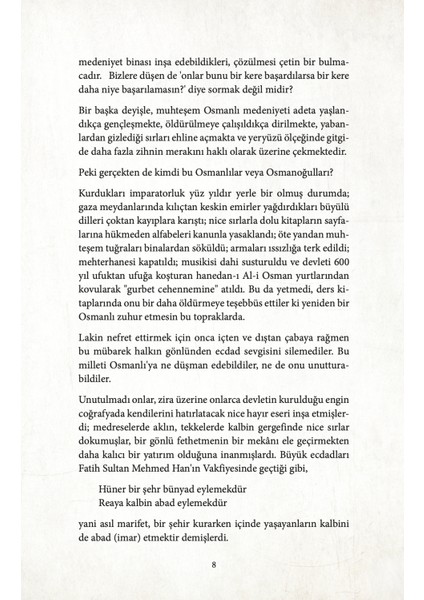 medeniyet binası inşa edebildikleri, çözülmesi çetin bir bulmacadır. Bizlere düşen de 'onlar bunu bir kere başardılarsa bir kere daha niye başarılamasın?' diye sormak değil midir?

Bir başka deyişle, muhteşem Osmanlı medeniyeti adeta yaşlandıkça gençleşmekte, öldürülmeye çalışıldıkça dirilmekte, yabanlardan gizlediği sırları ehline açmakta ve yeryüzü ölçeğinde gitgide daha fazla zihnin merakını haklı olarak üzerine çekmektedir.

Peki gerçekten de kimdi bu Osmanlılar veya Osmanoğulları?

Kurdukları imparatorluk yüz yıldır yerle bir olmuş durumda; gaza meydanlarında kılıçtan keskin emirler yağdırdıkları büyülü dilleri çoktan kayıplara karıştı; nice sırlarla dolu kitapların sayfalarına hükmeden alfabeleri kanunla yasaklandı; öte yandan muhteşem tuğraları binalardan söküldü; armaları ıssızlığa terk edildi; mehterhanesi kapatıldı; musikisi dahi susturuldu ve devleti 600 yıl ufuktan ufuğa koşturan hanedan-ı Al-i Osman yurtlarından kovularak "gurbet cehennemine" atıldı. Bu da yetmedi, ders kitaplarında onu bir daha öldürmeye teşebbüs ettiler ki yeniden bir Osmanlı zuhur etmesin bu topraklarda.

Lakin nefret ettirmek için onca içten ve dıştan çabaya rağmen bu mübarek halkın gönlünden ecdad sevgisini silemediler. Bu milleti Osmanlı'ya ne düşman edebildiler, ne de onu unutturabildiler.

Unutulmadı onlar, zira üzerine onlarca devletin kurulduğu engin coğrafyada kendilerini hatırlatacak nice hayır eseri inşa etmişlerdi; medreselerde aklın, tekkelerde kalbin gergefinde nice sırlar dokumuşlar, bir gönlü fethetmenin bir mekânı ele geçirmekten daha kalıcı bir yatırım olduğuna inanmışlardı. Büyük ecdadları Fatih Sultan Mehmed Han'ın Vakfiyesinde geçtiği gibi,

Hüner bir şehr bünyad eylemekdür
Reaya kalbin abad eylemekdür

yani asıl marifet, bir şehir kurarken içinde yaşayanların kalbini de abad (imar) etmektir demişlerdi.

8